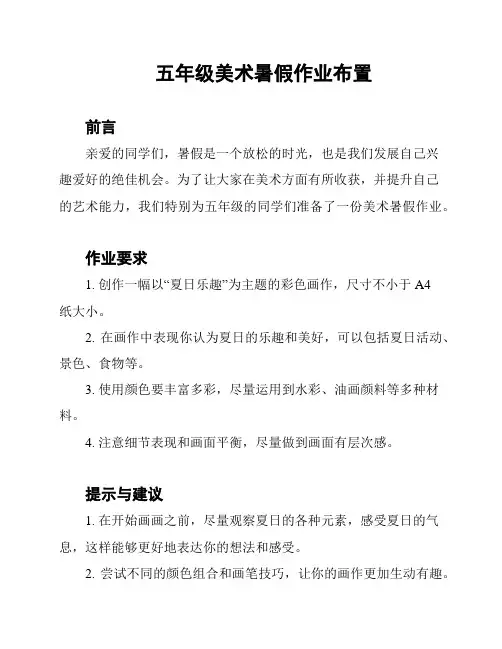 五年级美术暑假作业布置

前言

亲爱的同学们，暑假是一个放松的时光，也是我们发展自己兴趣爱好的绝佳机会。为了让大家在美术方面有所收获，并提升自己的艺术能力，我们特别为五年级的同学们准备了一份美术暑假作业。

作业要求

1. 创作一幅以“夏日乐趣”为主题的彩色画作，尺寸不小于 A4 纸大小。

2. 在画作中表现你认为夏日的乐趣和美好，可以包括夏日活动、景色、食物等。

3. 使用颜色要丰富多彩，尽量运用到水彩、油画颜料等多种材料。

4. 注意细节表现和画面平衡，尽量做到画面有层次感。

提示与建议

1. 在开始画画之前，尽量观察夏日的各种元素，感受夏日的气息，这样能够更好地表达你的想法和感受。

2. 尝试不同的颜色组合和画笔技巧，让你的画作更加生动有趣。